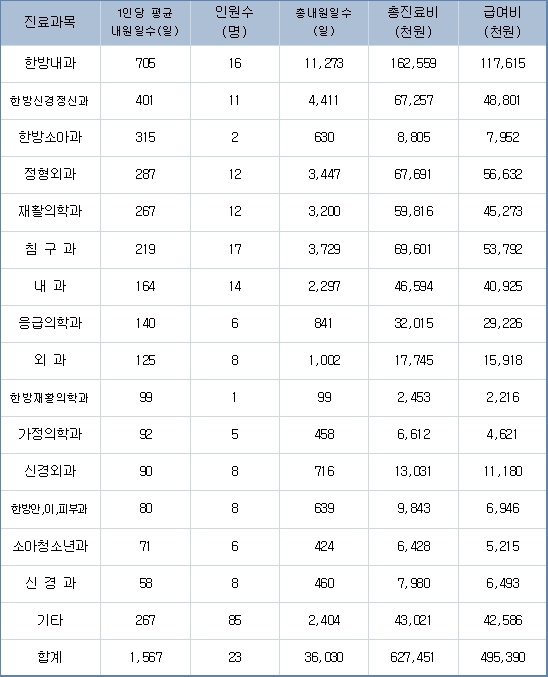 | 진료과목 | 1인당 평균 내원일수(일) | 인원수 (명) | 총내원일수 (일) | 총진료비 (천원) | 급여비 (천원) |
|---|---|---|---|---|---|
| 한방내과 | 705 | 16 | 11,273 | 162,559 | 117,615 |
| 한방신경정신과 | 401 | 11 | 4,411 | 67,257 | 48,801 |
| 한방소아과 | 315 | 2 | 630 | 8,805 | 7,952 |
| 정형외과 | 287 | 12 | 3,447 | 67,691 | 56,632 |
| 재활의학과 | 267 | 12 | 3,200 | 59,816 | 45,273 |
| 침 구 과 | 219 | 17 | 3,729 | 69,601 | 53,792 |
| 내 과 | 164 | 14 | 2,297 | 46,594 | 40,925 |
| 응급의학과 | 140 | 6 | 841 | 32,015 | 29,226 |
| 외 과 | 125 | 8 | 1,002 | 17,745 | 15,918 |
| 한방재활의학과 | 99 | 1 | 99 | 2,453 | 2,216 |
| 가정의학과 | 92 | 5 | 458 | 6,612 | 4,621 |
| 신경외과 | 90 | 8 | 716 | 13,031 | 11,180 |
| 한방안,이,피부과 | 80 | 8 | 639 | 9,843 | 6,946 |
| 소아청소년과 | 71 | 6 | 424 | 6,428 | 5,215 |
| 신 경 과 | 58 | 8 | 460 | 7,980 | 6,493 |
| 기타 | 267 | 85 | 2,404 | 43,021 | 42,586 |
| 합계 | 1,567 | 23 | 36,030 | 627,451 | 495,390 |